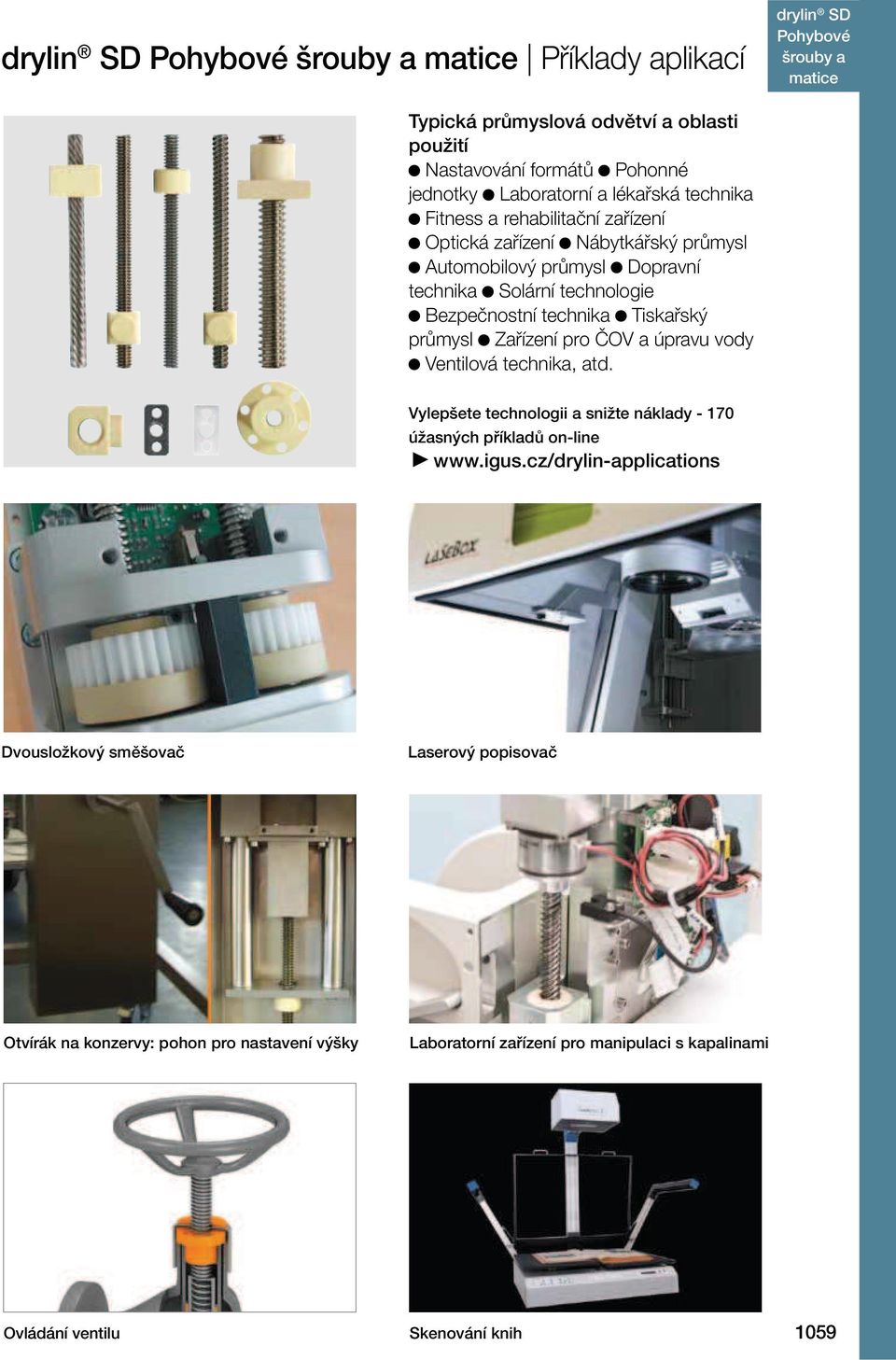 drylin® SD Pohybové šrouby a matice | Příklady aplikací

drylin® SD Pohybové šrouby a matice

Typická průmyslová odvětví a oblasti použití
● Nastavování formátů ● Pohonné jednotky ● Laboratorní a lékařská technika ● Fitness a rehabilitační zařízení ● Optická zařízení ● Nábytkářský průmysl ● Automobilový průmysl ● Dopravní technika ● Solární technologie ● Bezpečnostní technika ● Tiskařský průmysl ● Zařízení pro ČOV a úpravu vody ● Ventilová technika, atd.

Vylepšete technologii a snižte náklady - 170 úžasných příkladů on-line
► www.igus.cz/drylin-applications

LaserBox

Dvousložkový směšovač

Laserový popisovač

Otvírák na konzervy: pohon pro nastavení výšky

Laboratorní zařízení pro manipulaci s kapalinami

Ovládání ventilu

Skenování knih

1059